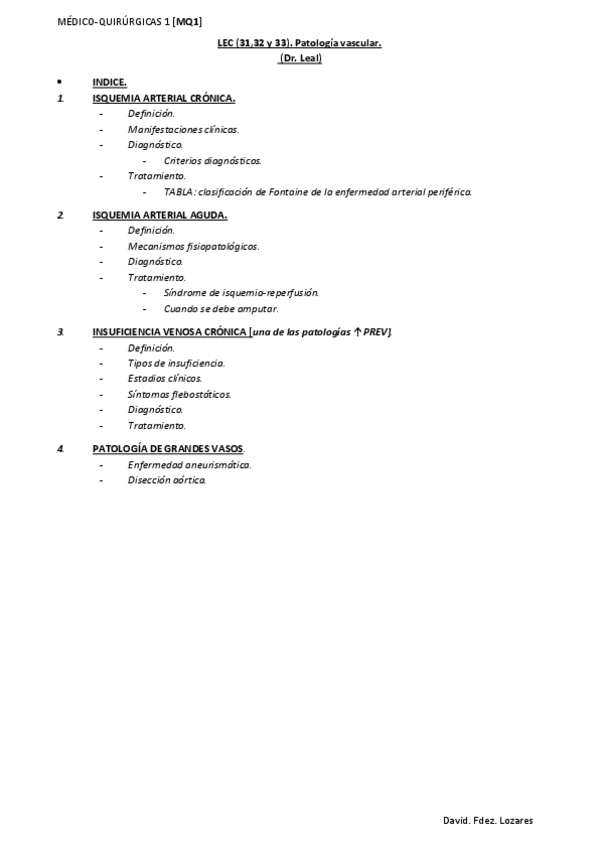 MÉDICO-QUIRÚRGICAS 1 [MQ1]

LEC (31,32 y 33). Patología vascular.
(Dr. Leal)

• INDICE.

1. ISQUEMIA ARTERIAL CRÓNICA.
- Definición.
- Manifestaciones clínicas.
- Diagnóstico.
  - Criterios diagnósticos.
- Tratamiento.
  - TABLA: clasificación de Fontaine de la enfermedad arterial periférica.

2. ISQUEMIA ARTERIAL AGUDA.
- Definición.
- Mecanismos fisiopatológicos.
- Diagnóstico.
- Tratamiento.
  - Síndrome de isquemia-reperfusión.
  - Cuando se debe amputar.

3. INSUFICIENCIA VENOSA CRÓNICA [una de las patologías ↑ PREV].
- Definición.
- Tipos de insuficiencia.
- Estadios clínicos.
- Síntomas flebostáticos.
- Diagnóstico.
- Tratamiento.

4. PATOLOGÍA DE GRANDES VASOS.
- Enfermedad aneurismática.
- Disección aórtica.

David. Fdez. Lozares